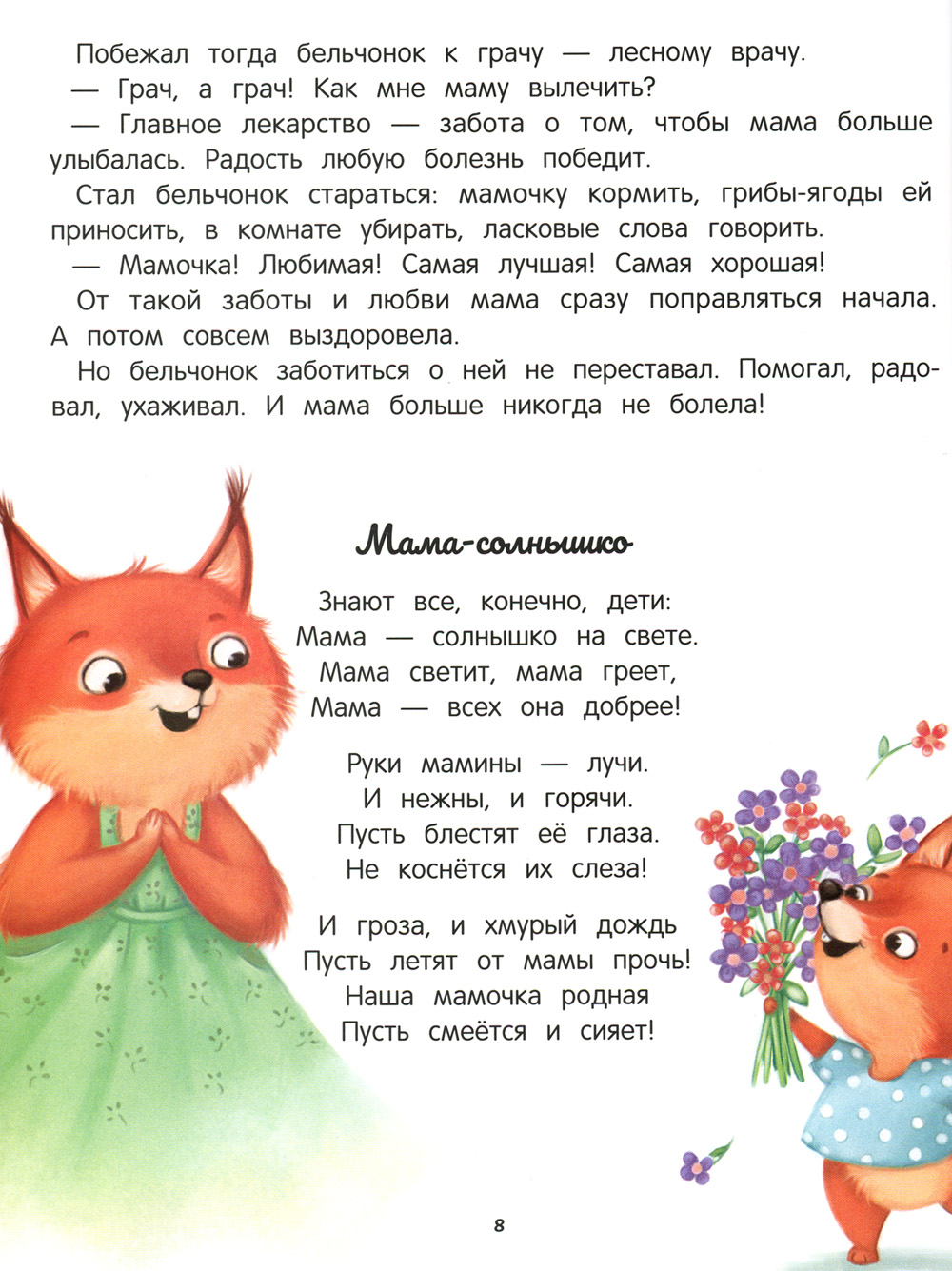 Побежал тогда бельчонок к грачу — лесному врачу.
— Грач, а грач! Как мне маму вылечить?
— Главное лекарство — забота о том, чтобы мама больше улыбалась. Радость любую болезнь победит.
Стал бельчонок стараться: мамочку кормить, грибы-ягоды ей приносить, в комнате убирать, ласковые слова говорить.
— Мамочка! Любимая! Самая лучшая! Самая хорошая!
От такой заботы и любви мама сразу поправляться начала. А потом совсем выздоровела.
Но бельчонок заботиться о ней не переставал. Помогал, радовал, ухаживал. И мама больше никогда не болела!

Мама-солнышко

Знают все, конечно, дети:
Мама — солнышко на свете.
Мама светит, мама греет,
Мама — всех она добрее!

Руки мамины — лучи.
И нежны, и горячи.
Пусть блестят её глаза.
Не коснётся их слеза!

И гроза, и хмурый дождь
Пусть летят от мамы прочь!
Наша мамочка родная
Пусть смеётся и сияет!

8